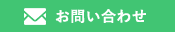 お問い合わせ